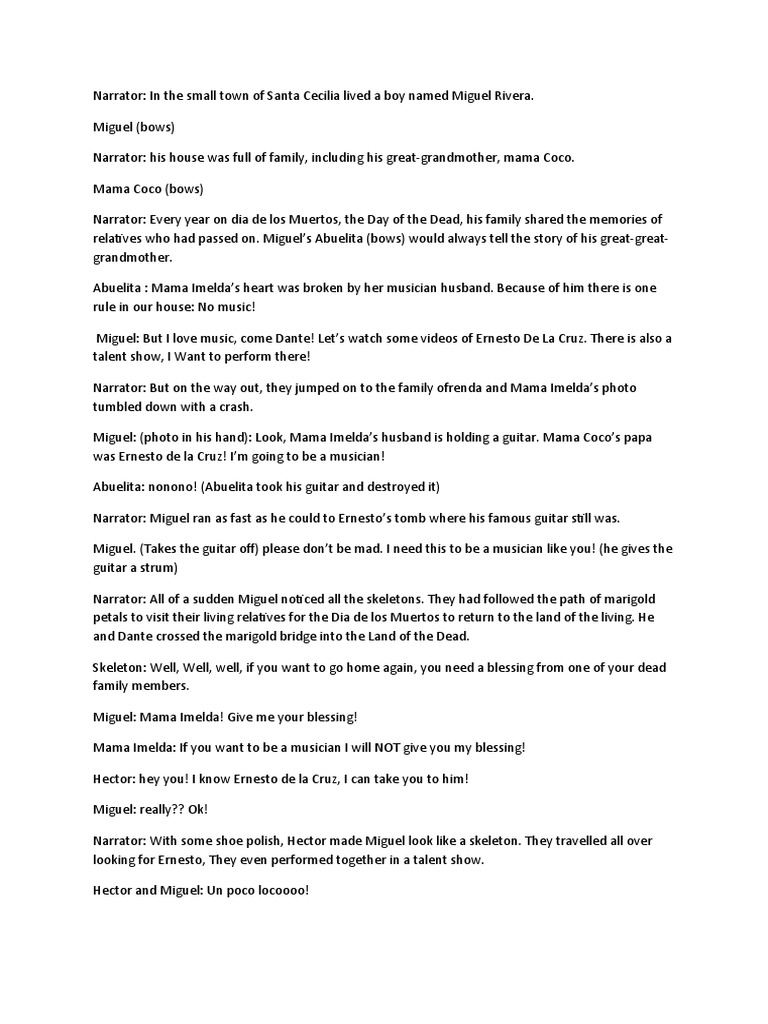 Narrator: In the small town of Santa Cecilia lived a boy named Miguel Rivera.

Miguel (bows)

Narrator: his house was full of family, including his great-grandmother, mama Coco.

Mama Coco (bows)

Narrator: Every year on dia de los Muertos, the Day of the Dead, his family shared the memories of relatives who had passed on. Miguel's Abuelita (bows) would always tell the story of his great-great-grandmother.

Abuelita : Mama Imelda's heart was broken by her musician husband. Because of him there is one rule in our house: No music!

Miguel: But I love music, come Dante! Let's watch some videos of Ernesto De La Cruz. There is also a talent show, I Want to perform there!

Narrator: But on the way out, they jumped on to the family ofrenda and Mama Imelda's photo tumbled down with a crash.

Miguel: (photo in his hand): Look, Mama Imelda's husband is holding a guitar. Mama Coco's papa was Ernesto de la Cruz! I'm going to be a musician!

Abuelita: nonono! (Abuelita took his guitar and destroyed it)

Narrator: Miguel ran as fast as he could to Ernesto's tomb where his famous guitar still was.

Miguel. (Takes the guitar off) please don't be mad. I need this to be a musician like you! (he gives the guitar a strum)

Narrator: All of a sudden Miguel noticed all the skeletons. They had followed the path of marigold petals to visit their living relatives for the Dia de los Muertos to return to the land of the living. He and Dante crossed the marigold bridge into the Land of the Dead.

Skeleton: Well, Well, well, if you want to go home again, you need a blessing from one of your dead family members.

Miguel: Mama Imelda! Give me your blessing!

Mama Imelda: If you want to be a musician I will NOT give you my blessing!

Hector: hey you! I know Ernesto de la Cruz, I can take you to him!

Miguel: really?? Ok!

Narrator: With some shoe polish, Hector made Miguel look like a skeleton. They travelled all over looking for Ernesto, They even performed together in a talent show.

Hector and Miguel: Un poco locoooo!